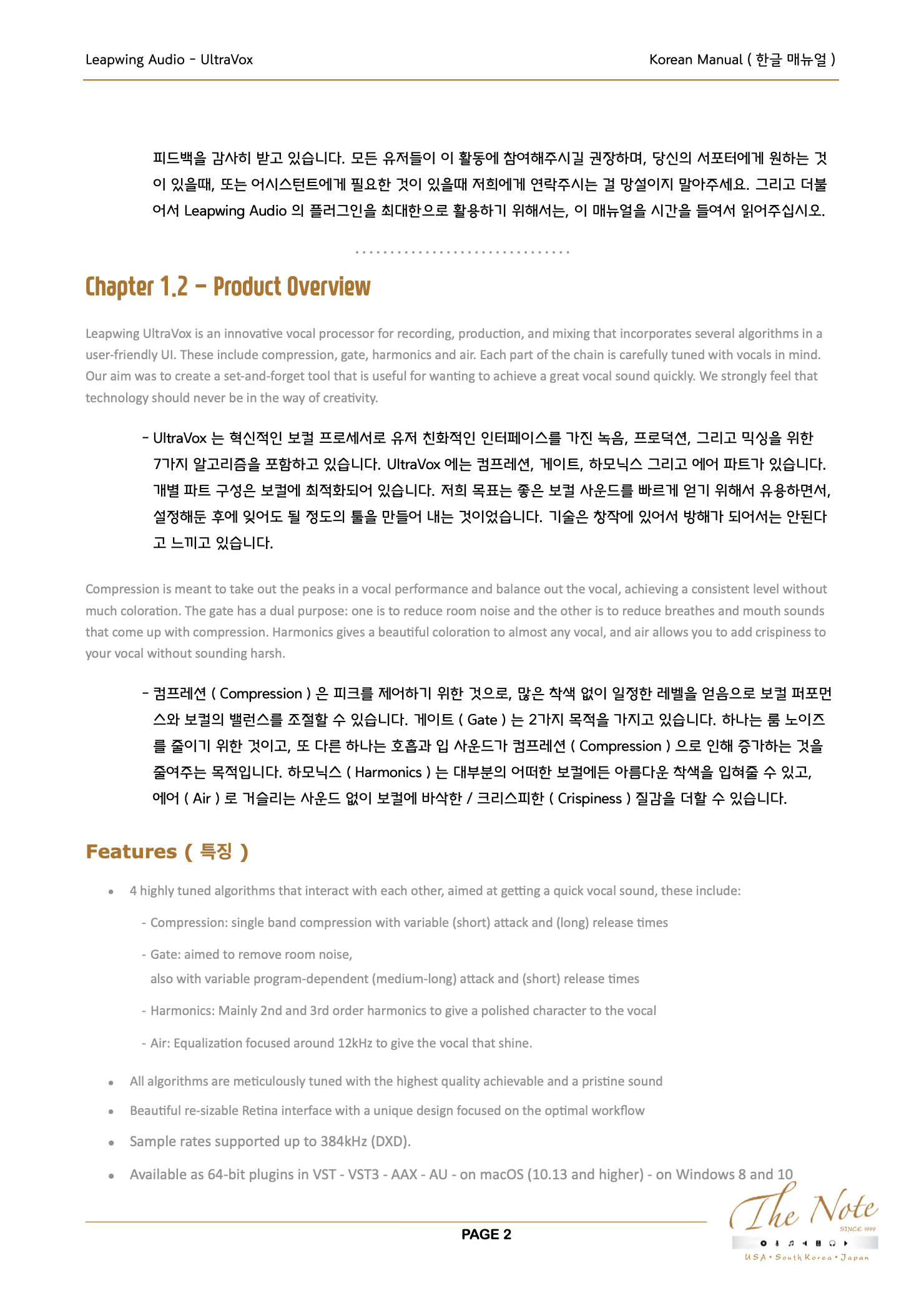 Leapwing Audio - UltraVox

Korean Manual ( 한글 매뉴얼 )

피드백을 감사히 받고 있습니다. 모든 유저들이 이 활동에 참여해주시길 권장하며, 당신의 서포터에게 원하는 것이 있을때, 또는 어시스턴트에게 필요한 것이 있을때 저희에게 연락주시는 걸 망설이지 말아주세요. 그리고 더불어서 Leapwing Audio 의 플러그인을 최대한으로 활용하기 위해서는, 이 매뉴얼을 시간을 들여서 읽어주십시오.

Chapter 1.2 – Product Overview

Leapwing UltraVox is an innovative vocal processor for recording, production, and mixing that incorporates several algorithms in a user-friendly UI. These include compression, gate, harmonics and air. Each part of the chain is carefully tuned with vocals in mind. Our aim was to create a set-and-forget tool that is useful for wanting to achieve a great vocal sound quickly. We strongly feel that technology should never be in the way of creativity.

- UltraVox 는 혁신적인 보컬 프로세서로 유저 친화적인 인터페이스를 가진 녹음, 프로덕션, 그리고 믹싱을 위한 7가지 알고리즘을 포함하고 있습니다. UltraVox 에는 컴프레션, 게이트, 하모닉스 그리고 에어 파트가 있습니다. 개별 파트 구성은 보컬에 최적화되어 있습니다. 저희 목표는 좋은 보컬 사운드를 빠르게 얻기 위해서 유용하면서, 설정해둔 후에 잊어도 될 정도의 툴을 만들어 내는 것이었습니다. 기술은 창작에 있어서 방해가 되어서는 안된다고 느끼고 있습니다.

Compression is meant to take out the peaks in a vocal performance and balance out the vocal, achieving a consistent level without much coloration. The gate has a dual purpose: one is to reduce room noise and the other is to reduce breathes and mouth sounds that come up with compression. Harmonics gives a beautiful coloration to almost any vocal, and air allows you to add crispiness to your vocal without sounding harsh.

- 컴프레션 ( Compression ) 은 피크를 제어하기 위한 것으로, 많은 착색 없이 일정한 레벨을 얻음으로 보컬 퍼포먼스와 보컬의 밸런스를 조절할 수 있습니다. 게이트 ( Gate ) 는 2가지 목적을 가지고 있습니다. 하나는 룸 노이즈를 줄이기 위한 것이고, 또 다른 하나는 호흡과 입 사운드가 컴프레션 ( Compression ) 으로 인해 증가하는 것을 줄여주는 목적입니다. 하모닉스 ( Harmonics ) 는 대부분의 어떠한 보컬에든 아름다운 착색을 입혀줄 수 있고, 에어 ( Air ) 로 거슬리는 사운드 없이 보컬에 바삭한 / 크리스피한 ( Crispiness ) 질감을 더할 수 있습니다.

Features ( 특징 )

• 4 highly tuned algorithms that interact with each other, aimed at getting a quick vocal sound, these include:
 - Compression: single band compression with variable (short) attack and (long) release times
 - Gate: aimed to remove room noise, also with variable program-dependent (medium-long) attack and (short) release times
 - Harmonics: Mainly 2nd and 3rd order harmonics to give a polished character to the vocal
 - Air: Equalization focused around 12kHz to give the vocal that shine.
• All algorithms are meticulously tuned with the highest quality achievable and a pristine sound
• Beautiful re-sizable Retina interface with a unique design focused on the optimal workflow
• Sample rates supported up to 384kHz (DXD).
• Available as 64-bit plugins in VST - VST3 - AAX - AU - on macOS (10.13 and higher) - on Windows 8 and 10

PAGE 2

The Note
SINCE 1999
USA • South Korea • Japan